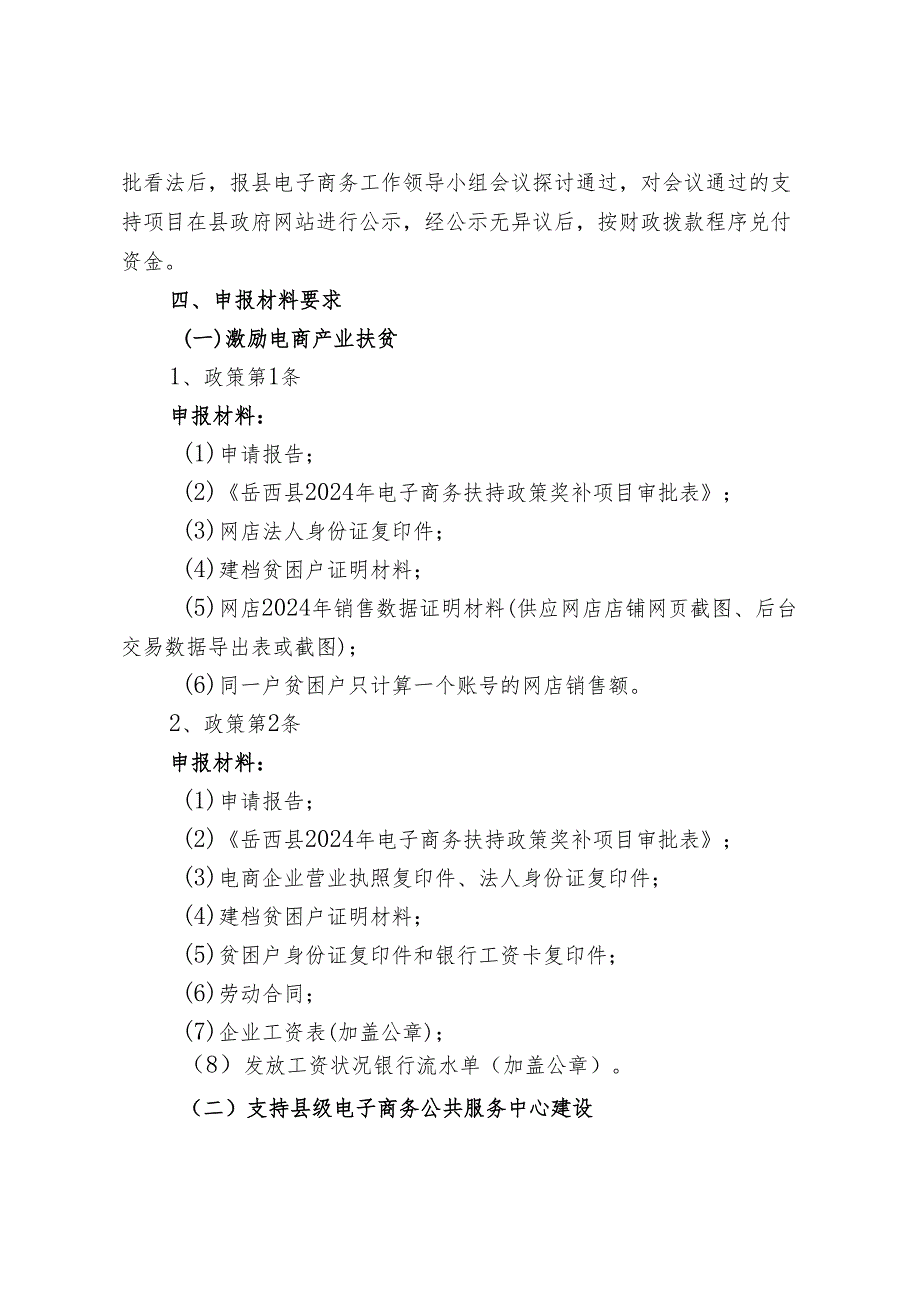 批看法后，报县电子商务工作领导小组会议探讨通过，对会议通过的支持项目在县政府网站进行公示，经公示无异议后，按财政拨款程序兑付资金。

四、申报材料要求

(一)激励电商产业扶贫

1、政策第1条

申报材料：

(1)申请报告；

(2)《岳西县2024年电子商务扶持政策奖补项目审批表》；

(3)网店法人身份证复印件；

(4)建档贫困户证明材料；

(5)网店2024年销售数据证明材料(供应网店店铺网页截图、后台交易数据导出表或截图)；

(6)同一户贫困户只计算一个账号的网店销售额。

2、政策第2条

申报材料：

(1)申请报告；

(2)《岳西县2024年电子商务扶持政策奖补项目审批表》；

(3)电商企业营业执照复印件、法人身份证复印件；

(4)建档贫困户证明材料；

(5)贫困户身份证复印件和银行工资卡复印件；

(6)劳动合同；

(7)企业工资表(加盖公章)；

（8）发放工资状况银行流水单（加盖公章）。

（二）支持县级电子商务公共服务中心建设